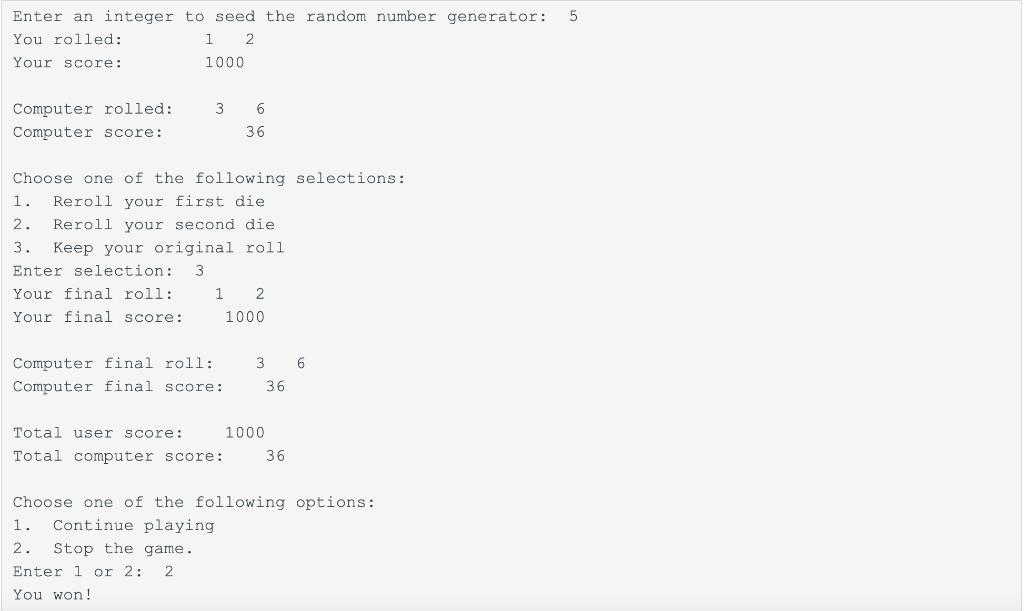 Enter an integer to seed the random number generator: 5
You rolled: 1 2
Your score: 1000

Computer rolled: 3 6
Computer score: 36

Choose one of the following selections:
1. Reroll your first die
2. Reroll your second die
3. Keep your original roll
Enter selection: 3
Your final roll: 1 2
Your final score: 1000

Computer final roll: 3 6
Computer final score: 36

Total user score: 1000
Total computer score: 36

Choose one of the following options:
1. Continue playing
2. Stop the game.
Enter 1 or 2: 2
You won!